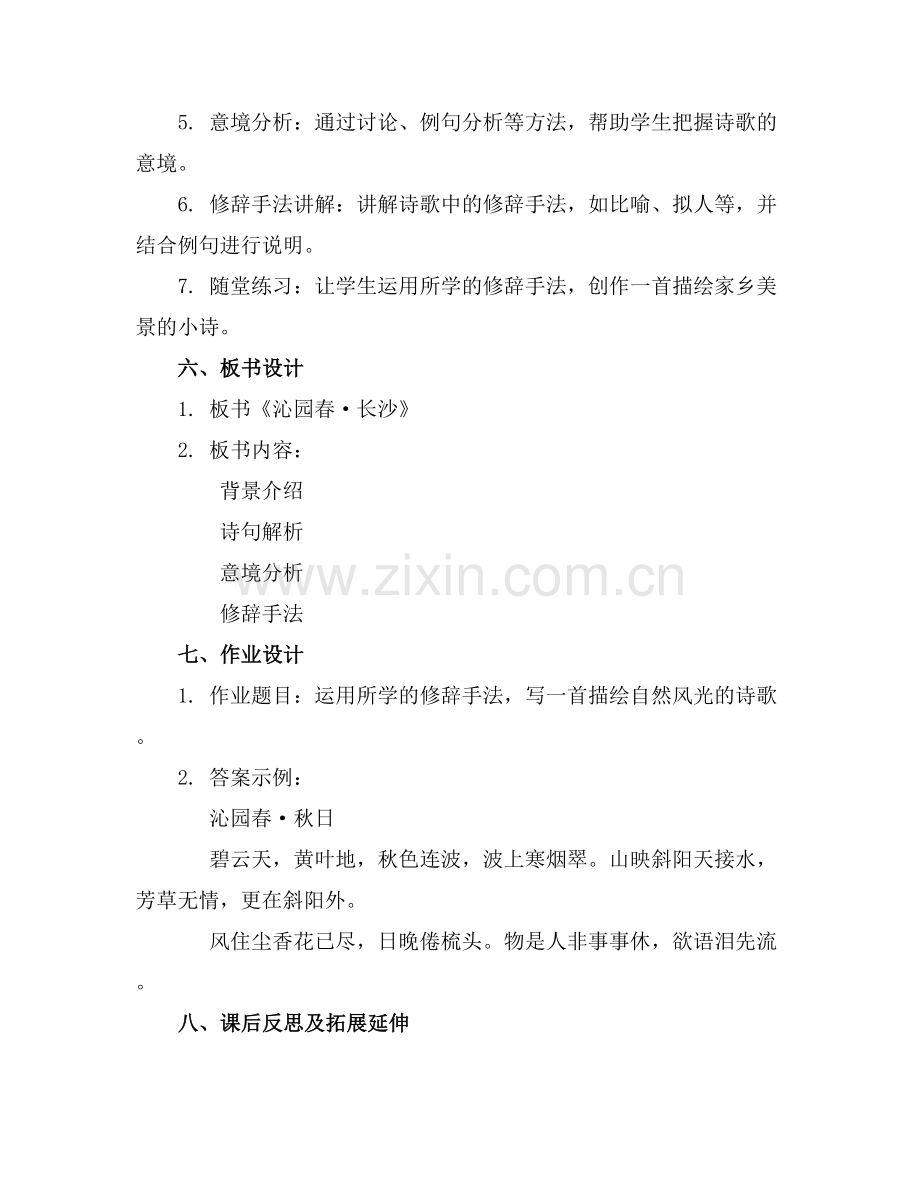 5.意境分析：通过讨论、例句分析等方法，帮助学生把握诗歌的意境。

6.修辞手法讲解：讲解诗歌中的修辞手法，如比喻、拟人等，并结合例句进行说明。

7.随堂练习：让学生运用所学的修辞手法，创作一首描绘家乡美景的小诗。

六、板书设计

1.板书《沁园春·长沙》

2.板书内容：

背景介绍

诗句解析

意境分析

修辞手法

七、作业设计

1.作业题目：运用所学的修辞手法，写一首描绘自然风光的诗歌。

2.答案示例：

沁园春·秋日

碧云天，黄叶地，秋色连波，波上寒烟翠。山映斜阳天接水，芳草无情，更在斜阳外。

风住尘香花已尽，日晚倦梳头。物是人非事事休，欲语泪先流。

八、课后反思及拓展延伸

www.zixin.com.cn